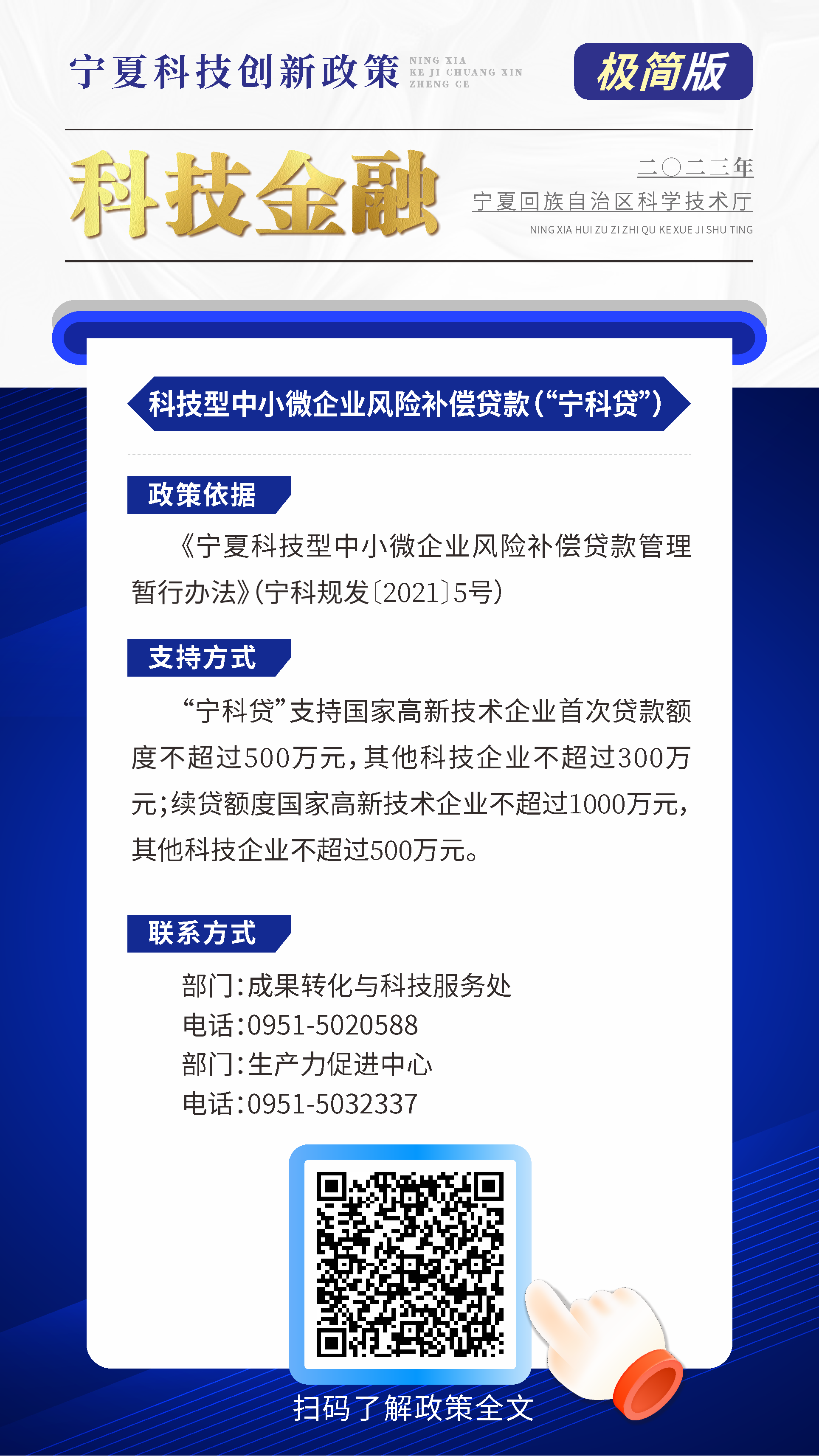 宁夏科技创新政策 NING XIA KE JI CHUANG XIN ZHENG CE

极简版

科技金融

二〇二三年
宁夏回族自治区科学技术厅
NING XIA HUI ZU ZI ZHI QU KE XUE JI SHU TING

科技型中小微企业风险补偿贷款（“宁科贷”）

政策依据

《宁夏科技型中小微企业风险补偿贷款管理暂行办法》（宁科规发〔2021〕5号）

支持方式

“宁科贷”支持国家高新技术企业首次贷款额度不超过500万元，其他科技企业不超过300万元；续贷额度国家高新技术企业不超过1000万元，其他科技企业不超过500万元。

联系方式

部门：成果转化与科技服务处
电话：0951-5020588
部门：生产力促进中心
电话：0951-5032337

扫码了解政策全文